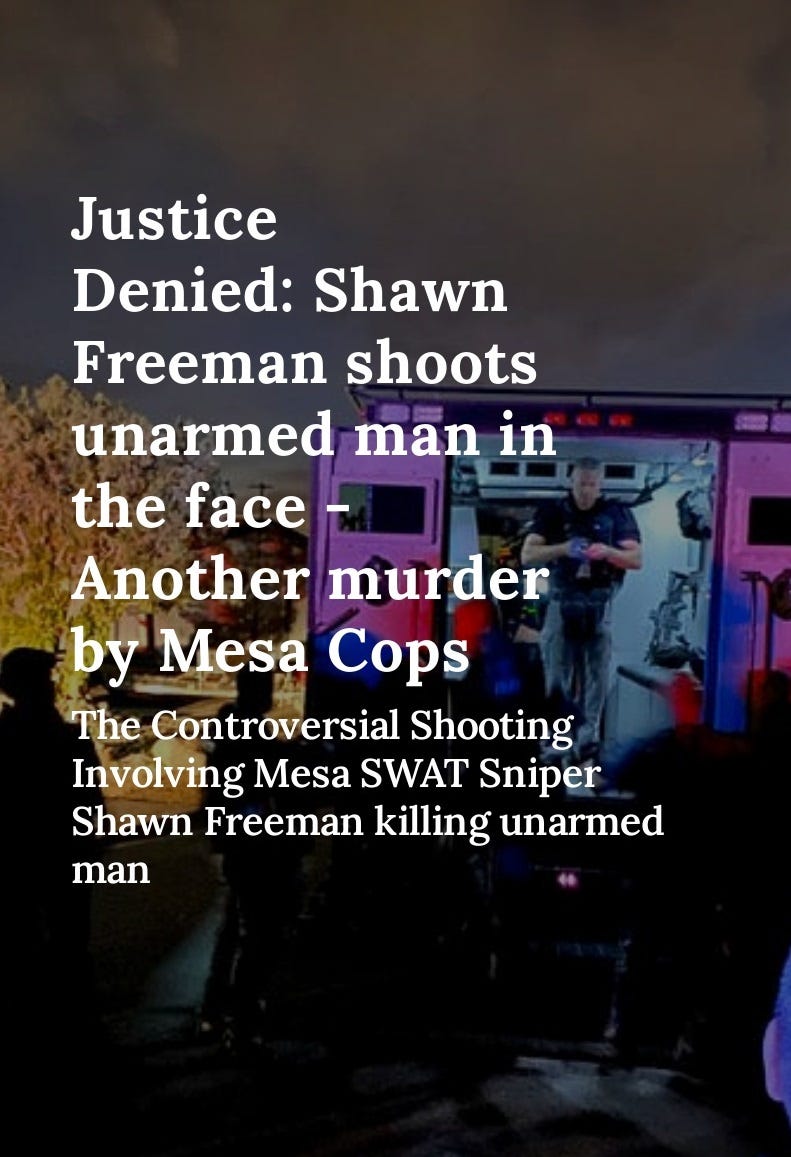 Justice Denied: Shawn Freeman shoots unarmed man in the face - Another murder by Mesa Cops

The Controversial Shooting Involving Mesa SWAT Sniper Shawn Freeman killing unarmed man